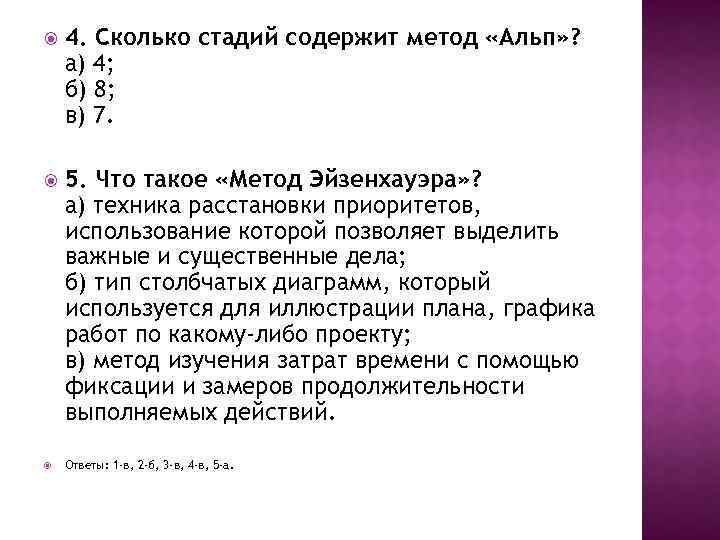 4. Сколько стадий содержит метод «Альп»?
а) 4;
б) 8;
в) 7.

5. Что такое «Метод Эйзенхауэра»?
а) техника расстановки приоритетов, использование которой позволяет выделить важные и существенные дела;
б) тип столбчатых диаграмм, который используется для иллюстрации плана, графика работ по какому-либо проекту;
в) метод изучения затрат времени с помощью фиксации и замеров продолжительности выполняемых действий.

Ответы: 1-в, 2-б, 3-в, 4-в, 5-а.